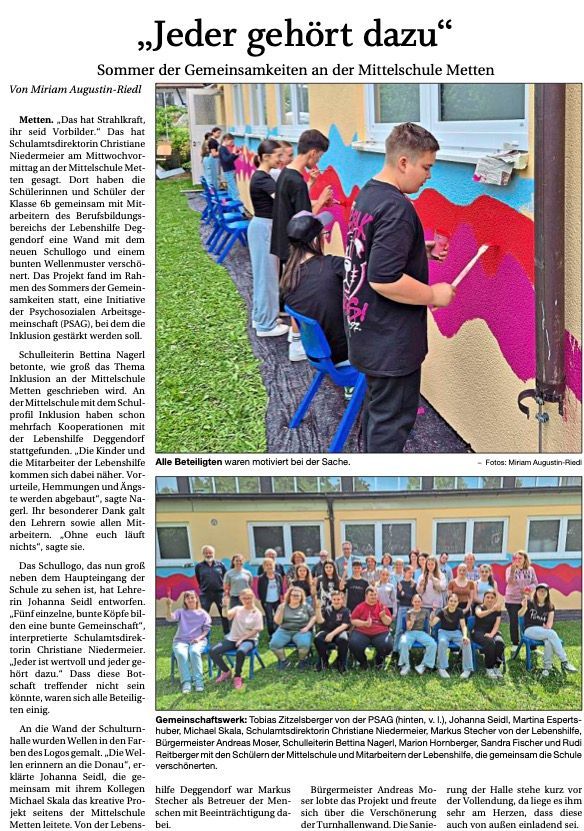 „Jeder gehört dazu“

Sommer der Gemeinsamkeiten an der Mittelschule Metten

Von Miriam Augustin-Riedl

Metten. „Das hat Strahlkraft, ihr seid Vorbilder.“ Das hat Schulamtsdirektorin Christiane Niedermeier am Mittwochvormittag an der Mittelschule Metten gesagt. Dort haben die Schülerinnen und Schüler der Klasse 6b gemeinsam mit Mitarbeitern des Berufsbildungsbereichs der Lebenshilfe Deggendorf eine Wand mit dem neuen Schullogo und einem bunten Wellenmuster verschönert. Das Projekt fand im Rahmen des Sommers der Gemeinsamkeiten statt, eine Initiative der Psychosozialen Arbeitsgemeinschaft (PSAG), bei dem die Inklusion gestärkt werden soll.

Schulleiterin Bettina Nagerl betonte, wie groß das Thema Inklusion an der Mittelschule Metten geschrieben wird. An der Mittelschule mit dem Schulprofil Inklusion haben schon mehrfach Kooperationen mit der Lebenshilfe Deggendorf stattgefunden. „Die Kinder und die Mitarbeiter der Lebenshilfe kommen sich dabei näher. Vorurteile, Hemmungen und Ängste werden abgebaut“, sagte Nagerl. Ihr besonderer Dank galt den Lehrern sowie allen Mitarbeitern. „Ohne euch läuft nichts“, sagte sie.

Das Schullogo, das nun groß neben dem Haupteingang der Schule zu sehen ist, hat Lehrerin Johanna Seidl entworfen. „Fünf einzelne, bunte Köpfe bilden eine bunte Gemeinschaft“, interpretierte Schulamtsdirektorin Christiane Niedermeier. „Jeder ist wertvoll und jeder gehört dazu.“ Dass diese Botschaft treffender nicht sein könnte, waren sich alle Beteiligten einig.

An die Wand der Schulturnhalle wurden Wellen in den Farben des Logos gemalt. „Die Wellen erinnern an die Donau“, erklärte Johanna Seidl, die gemeinsam mit ihrem Kollegen Michael Skala das kreative Projekt seitens der Mittelschule Metten leitete. Von der Lebenshilfe Deggendorf war Markus Stecher als Betreuer der Menschen mit Beeinträchtigung dabei.

Bürgermeister Andreas Moser lobte das Projekt und freute sich über die Verschönerung der Turnhallenwand. Die Sanierung der Halle stehe kurz vor der Vollendung, da liege es ihm sehr am Herzen, dass diese auch von außen einladend sei.

Alle Beteiligten waren motiviert bei der Sache. – Fotos: Miriam Augustin-Riedl

Gemeinschaftswerk: Tobias Zitzelsberger von der PSAG (hinten, v. l.), Johanna Seidl, Martina Espertshuber, Michael Skala, Schulamtsdirektorin Christiane Niedermeier, Markus Stecher von der Lebenshilfe, Bürgermeister Andreas Moser, Schulleiterin Bettina Nagerl, Marion Hornberger, Sandra Fischer und Rudi Reitberger mit den Schülern der Mittelschule und Mitarbeitern der Lebenshilfe, die gemeinsam die Schule verschönerten.